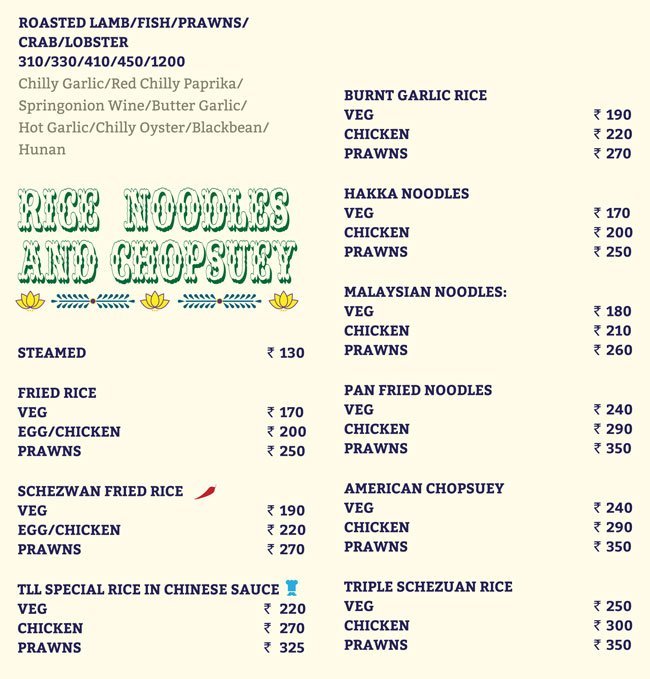 ROASTED LAMB/FISH/PRAWNS/ CRAB/LOBSTER
310/330/410/450/1200
Chilly Garlic/Red Chilly Paprika/ Springonion Wine/Butter Garlic/ Hot Garlic/Chilly Oyster/Blackbean/ Hunan

RICE NOODLES AND CHOPSUEY

STEAMED ₹ 130

FRIED RICE
VEG ₹ 170
EGG/CHICKEN ₹ 200
PRAWNS ₹ 250

SCHEZWAN FRIED RICE
VEG ₹ 190
EGG/CHICKEN ₹ 220
PRAWNS ₹ 270

TLL SPECIAL RICE IN CHINESE SAUCE
VEG ₹ 220
CHICKEN ₹ 270
PRAWNS ₹ 325

BURNT GARLIC RICE
VEG ₹ 190
CHICKEN ₹ 220
PRAWNS ₹ 270

HAKKA NOODLES
VEG ₹ 170
CHICKEN ₹ 200
PRAWNS ₹ 250

MALAYSIAN NOODLES:
VEG ₹ 180
CHICKEN ₹ 210
PRAWNS ₹ 260

PAN FRIED NOODLES
VEG ₹ 240
CHICKEN ₹ 290
PRAWNS ₹ 350

AMERICAN CHOPSUEY
VEG ₹ 240
CHICKEN ₹ 290
PRAWNS ₹ 350

TRIPLE SCHEZUAN RICE
VEG ₹ 250
CHICKEN ₹ 300
PRAWNS ₹ 350